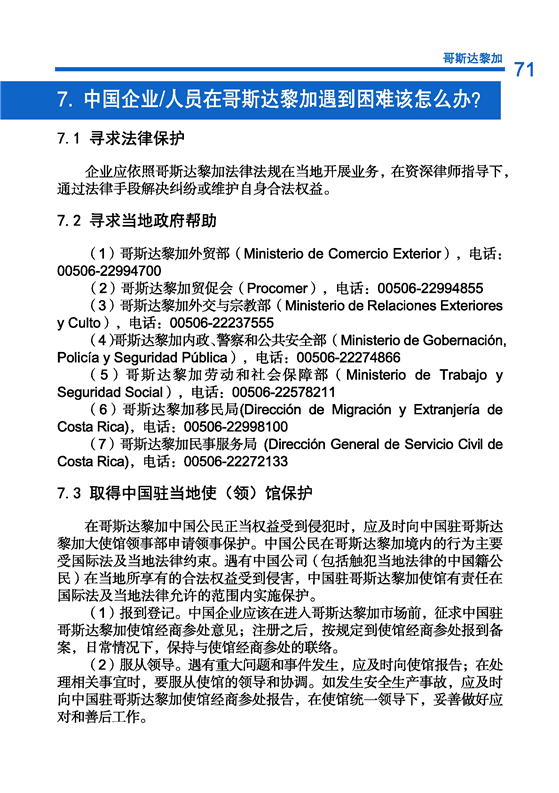 哥斯达黎加 71

7. 中国企业/人员在哥斯达黎加遇到困难该怎么办?

7.1 寻求法律保护

企业应依照哥斯达黎加法律法规在当地开展业务，在资深律师指导下，通过法律手段解决纠纷或维护自身合法权益。

7.2 寻求当地政府帮助

（1）哥斯达黎加外贸部（Ministerio de Comercio Exterior），电话：00506-22994700
（2）哥斯达黎加贸促会（Procomer），电话：00506-22994855
（3）哥斯达黎加外交与宗教部（Ministerio de Relaciones Exteriores y Culto），电话：00506-22237555
（4）哥斯达黎加内政、警察和公共安全部（Ministerio de Gobernación, Policía y Seguridad Pública），电话：00506-22274866
（5）哥斯达黎加劳动和社会保障部（Ministerio de Trabajo y Seguridad Social），电话：00506-22578211
（6）哥斯达黎加移民局(Dirección de Migración y Extranjería de Costa Rica)，电话：00506-22998100
（7）哥斯达黎加民事服务局 (Dirección General de Servicio Civil de Costa Rica)，电话：00506-22272133

7.3 取得中国驻当地使（领）馆保护

在哥斯达黎加中国公民正当权益受到侵犯时，应及时向中国驻哥斯达黎加大使馆领事部申请领事保护。中国公民在哥斯达黎加境内的行为主要受国际法及当地法律约束。遇有中国公司（包括触犯当地法律的中国籍公民）在当地所享有的合法权益受到侵害，中国驻哥斯达黎加使馆有责任在国际法及当地法律允许的范围内实施保护。
（1）报到登记。中国企业应该在进入哥斯达黎加市场前，征求中国驻哥斯达黎加使馆经商参处意见；注册之后，按规定到使馆经商参处报到备案，日常情况下，保持与使馆经商参处的联络。
（2）服从领导。遇有重大问题和事件发生，应及时向使馆报告；在处理相关事宜时，要服从使馆的领导和协调。如发生安全生产事故，应及时向中国驻哥斯达黎加使馆经商参处报告，在使馆统一领导下，妥善做好应对和善后工作。